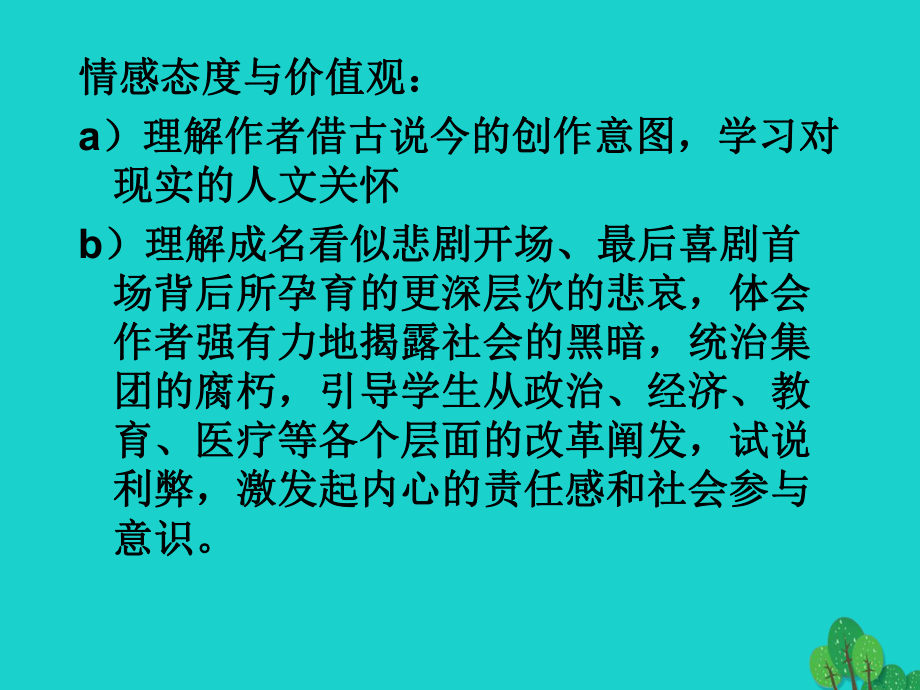 情感态度与价值观：

a）理解作者借古说今的创作意图，学习对现实的人文关怀

b）理解成名看似悲剧开场、最后喜剧首场背后所孕育的更深层次的悲哀，体会作者强有力地揭露社会的黑暗，统治集团的腐朽，引导学生从政治、经济、教育、医疗等各个层面的改革阐发，试说利弊，激发起内心的责任感和社会参与意识。